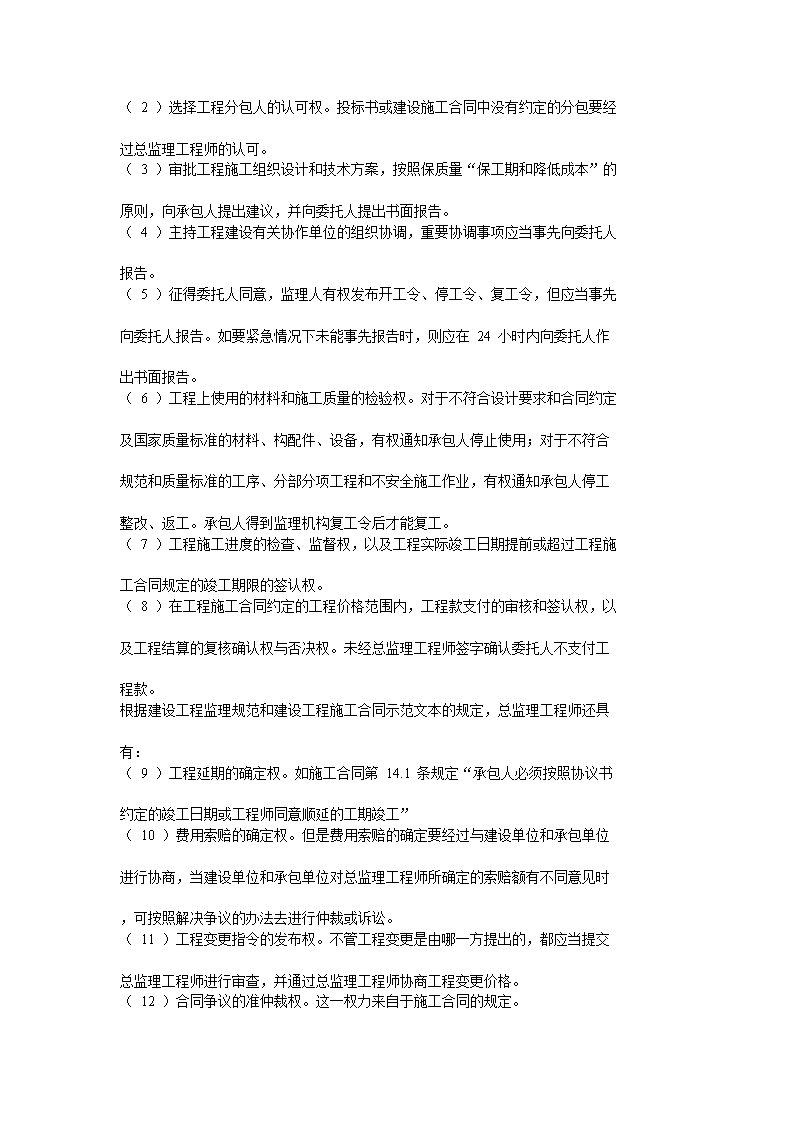 （ 2 ）选择工程分包人的认可权。投标书或建设施工合同中没有约定的分包要经过总监理工程师的认可。
（ 3 ）审批工程施工组织设计和技术方案，按照保质量“保工期和降低成本”的原则，向承包人提出建议，并向委托人提出书面报告。
（ 4 ）主持工程建设有关协作单位的组织协调，重要协调事项应当事先向委托人报告。
（ 5 ）征得委托人同意，监理人有权发布开工令、停工令、复工令，但应当事先向委托人报告。如要紧急情况下未能事先报告时，则应在 24 小时内向委托人作出书面报告。
（ 6 ）工程上使用的材料和施工质量的检验权。对于不符合设计要求和合同约定及国家质量标准的材料、构配件、设备，有权通知承包人停止使用；对于不符合规范和质量标准的工序、分部分项工程和不安全施工作业，有权通知承包人停工整改、返工。承包人得到监理机构复工令后才能复工。
（ 7 ）工程施工进度的检查、监督权，以及工程实际竣工日期提前或超过工程施工合同规定的竣工期限的签认权。
（ 8 ）在工程施工合同约定的工程价格范围内，工程款支付的审核和签认权，以及工程结算的复核确认权与否决权。未经总监理工程师签字确认委托人不支付工程款。
根据建设工程监理规范和建设工程施工合同示范文本的规定，总监理工程师还具有：
（ 9 ）工程延期的确定权。如施工合同第 14.1 条规定“承包人必须按照协议书约定的竣工日期或工程师同意顺延的工期竣工”
（ 10 ）费用索赔的确定权。但是费用索赔的确定要经过与建设单位和承包单位进行协商，当建设单位和承包单位对总监理工程师所确定的索赔额有不同意见时，可按照解决争议的办法去进行仲裁或诉讼。
（ 11 ）工程变更指令的发布权。不管工程变更是由哪一方提出的，都应当提交总监理工程师进行审查，并通过总监理工程师协商工程变更价格。
（ 12 ）合同争议的准仲裁权。这一权力来自于施工合同的规定。